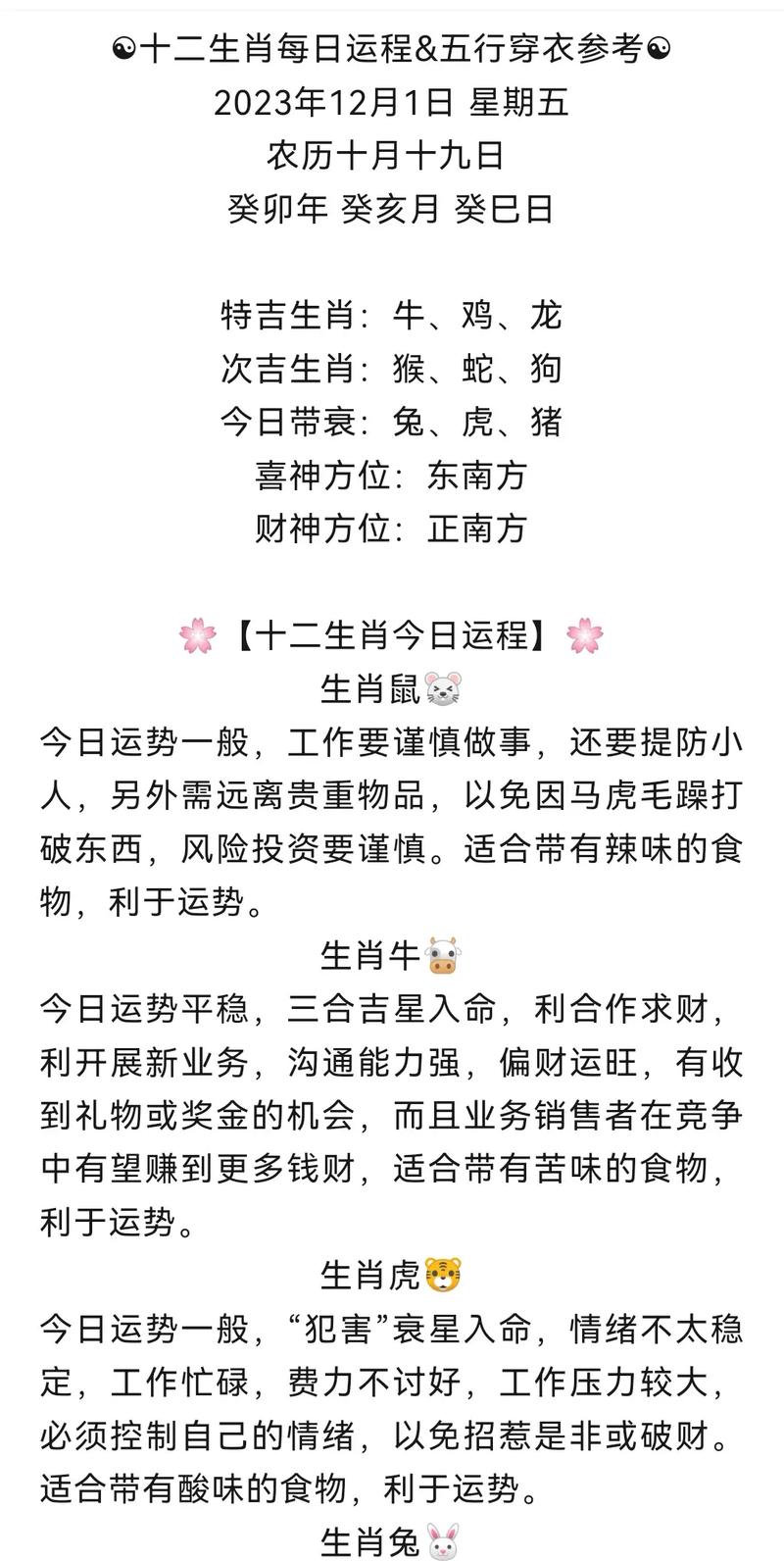 ☯十二生肖每日运程&五行穿衣参考☯
2023年12月1日 星期五
农历十月十九日
癸卯年 癸亥月 癸巳日

特吉生肖：牛、鸡、龙
次吉生肖：猴、蛇、狗
今日带衰：兔、虎、猪
喜神方位：东南方
财神方位：正南方

🌸【十二生肖今日运程】🌸
生肖鼠🐭
今日运势一般，工作要谨慎做事，还要提防小人，另外需远离贵重物品，以免因马虎毛躁打破东西，风险投资要谨慎。适合带有辣味的食物，利于运势。
生肖牛🐮
今日运势平稳，三合吉星入命，利合作求财，利开展新业务，沟通能力强，偏财运旺，有收到礼物或奖金的机会，而且业务销售者在竞争中有望赚到更多钱财，适合带有苦味的食物，利于运势。
生肖虎🐯
今日运势一般，“犯害”衰星入命，情绪不太稳定，工作忙碌，费力不讨好，工作压力较大，必须控制自己的情绪，以免招惹是非或破财。适合带有酸味的食物，利于运势。
生肖兔🐰